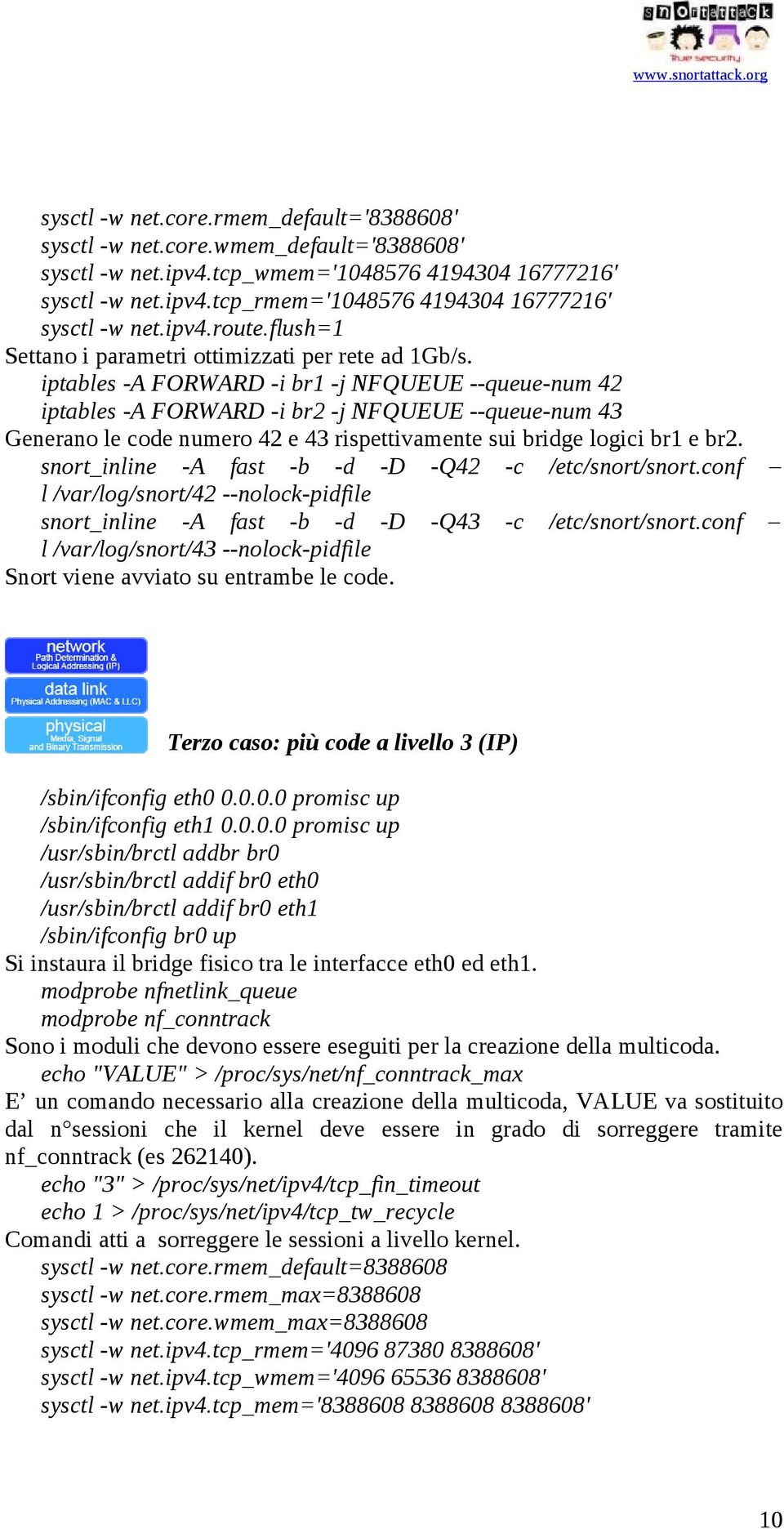 snortattack
True security
www.snortattack.org

sysctl -w net.core.rmem_default='8388608'
sysctl -w net.core.wmem_default='8388608'
sysctl -w net.ipv4.tcp_wmem='1048576 4194304 16777216'
sysctl -w net.ipv4.tcp_rmem='1048576 4194304 16777216'
sysctl -w net.ipv4.route.flush=1
Settano i parametri ottimizzati per rete ad 1Gb/s.
iptables -A FORWARD -i br1 -j NFQUEUE --queue-num 42
iptables -A FORWARD -i br2 -j NFQUEUE --queue-num 43
Generano le code numero 42 e 43 rispettivamente sui bridge logici br1 e br2.
snort_inline -A fast -b -d -D -Q42 -c /etc/snort/snort.conf – l /var/log/snort/42 --nolock-pidfile
snort_inline -A fast -b -d -D -Q43 -c /etc/snort/snort.conf – l /var/log/snort/43 --nolock-pidfile
Snort viene avviato su entrambe le code.

network
Path Determination & Logical Addressing (IP)
data link
Physical Addressing (MAC & LLC)
physical
Media, Signal and Binary Transmission

Terzo caso: più code a livello 3 (IP)

/sbin/ifconfig eth0 0.0.0.0 promisc up
/sbin/ifconfig eth1 0.0.0.0 promisc up
/usr/sbin/brctl addbr br0
/usr/sbin/brctl addif br0 eth0
/usr/sbin/brctl addif br0 eth1
/sbin/ifconfig br0 up
Si instaura il bridge fisico tra le interfacce eth0 ed eth1.
modprobe nfnetlink_queue
modprobe nf_conntrack
Sono i moduli che devono essere eseguiti per la creazione della multicoda.
echo "VALUE" > /proc/sys/net/nf_conntrack_max
E’ un comando necessario alla creazione della multicoda, VALUE va sostituito dal n°sessioni che il kernel deve essere in grado di sorreggere tramite nf_conntrack (es 262140).
echo "3" > /proc/sys/net/ipv4/tcp_fin_timeout
echo 1 > /proc/sys/net/ipv4/tcp_tw_recycle
Comandi atti a sorreggere le sessioni a livello kernel.
sysctl -w net.core.rmem_default=8388608
sysctl -w net.core.rmem_max=8388608
sysctl -w net.core.wmem_max=8388608
sysctl -w net.ipv4.tcp_rmem='4096 87380 8388608'
sysctl -w net.ipv4.tcp_wmem='4096 65536 8388608'
sysctl -w net.ipv4.tcp_mem='8388608 8388608 8388608'

10